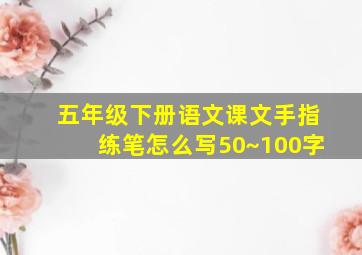 五年级下册语文课文手指练笔怎么写50~100字